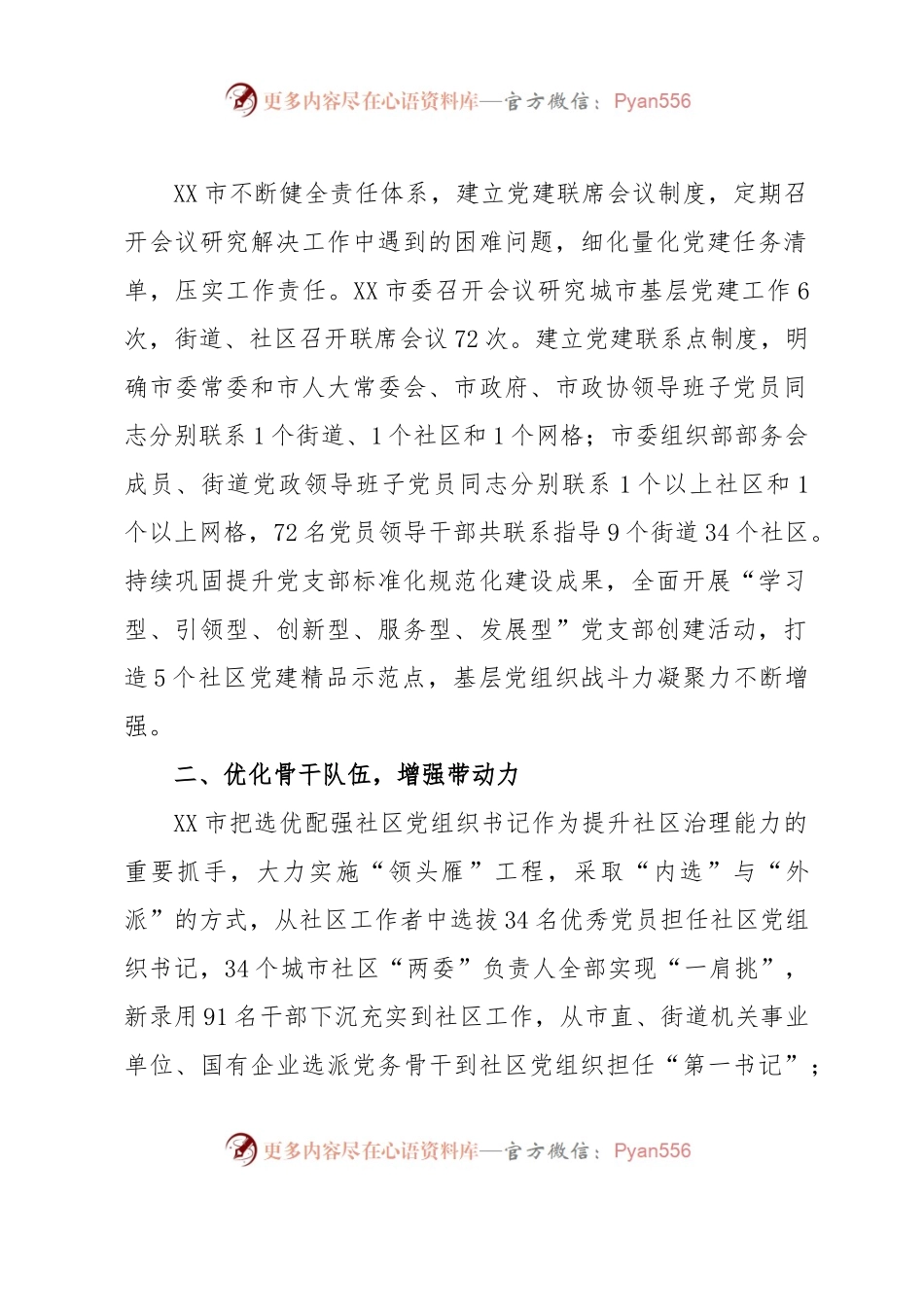 更多内容尽在心语资料库—官方微信：Pyan556

XX市不断健全责任体系，建立党建联席会议制度，定期召开会议研究解决工作中遇到的困难问题，细化量化党建任务清单，压实工作责任。XX市委召开会议研究城市基层党建工作6次，街道、社区召开联席会议72次。建立党建联系点制度，明确市委常委和市人大常委会、市政府、市政协领导班子党员同志分别联系1个街道、1个社区和1个网格；市委组织部部务会成员、街道党政领导班子党员同志分别联系1个以上社区和1个以上网格，72名党员领导干部共联系指导9个街道34个社区。持续巩固提升党支部标准化规范化建设成果，全面开展“学习型、引领型、创新型、服务型、发展型”党支部创建活动，打造5个社区党建精品示范点，基层党组织战斗力凝聚力不断增强。

二、优化骨干队伍，增强带动力

XX市把选优配强社区党组织书记作为提升社区治理能力的重要抓手，大力实施“领头雁”工程，采取“内选”与“外派”的方式，从社区工作者中选拔34名优秀党员担任社区党组织书记，34个城市社区“两委”负责人全部实现“一肩挑”，新录用91名干部下沉充实到社区工作，从市直、街道机关事业单位、国有企业选派党务骨干到社区党组织担任“第一书记”；

更多内容尽在心语资料库—官方微信：Pyan556